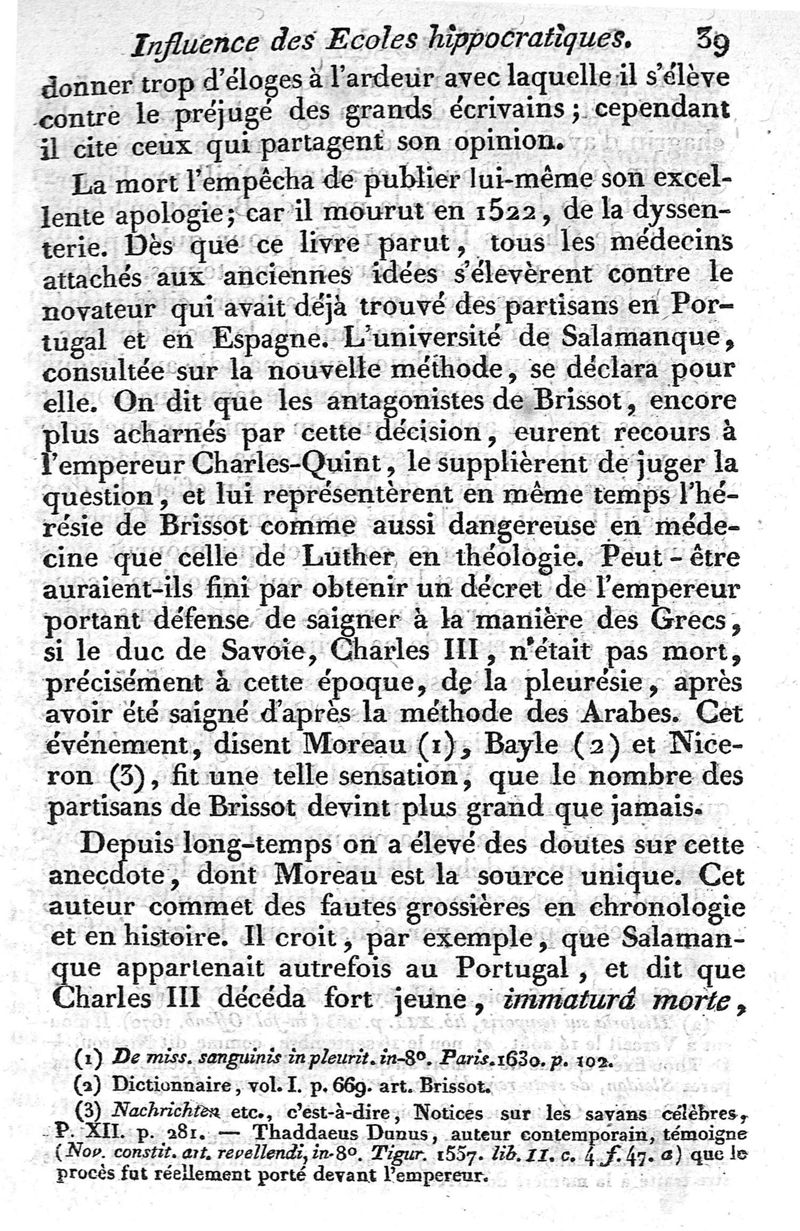 Influence des Ecoles hippocratiques. 39

donner trop d'éloges à l'ardeur avec laquelle il s'élève contre le préjugé des grands écrivains; cependant il cite ceux qui partagent son opinion.

La mort l'empêcha de publier lui-même son excellente apologie; car il mourut en 1522, de la dyssenterie. Dès que ce livre parut, tous les médecins attachés aux anciennes idées s'élevèrent contre le novateur qui avait déjà trouvé des partisans en Portugal et en Espagne. L'université de Salamanque, consultée sur la nouvelle méthode, se déclara pour elle. On dit que les antagonistes de Brissot, encore plus acharnés par cette décision, eurent recours à l'empereur Charles-Quint, le supplièrent de juger la question, et lui représentèrent en même temps l'hérésie de Brissot comme aussi dangereuse en médecine que celle de Luther en théologie. Peut-être auraient-ils fini par obtenir un décret de l'empereur portant défense de saigner à la manière des Grecs, si le duc de Savoie, Charles III, n'était pas mort, précisément à cette époque, de la pleurésie, après avoir été saigné d'après la méthode des Arabes. Cet événement, disent Moreau (1), Bayle (2) et Niceron (3), fit une telle sensation, que le nombre des partisans de Brissot devint plus grand que jamais.

Depuis long-temps on a élevé des doutes sur cette anecdote, dont Moreau est la source unique. Cet auteur commet des fautes grossières en chronologie et en histoire. Il croit, par exemple, que Salamanque appartenait autrefois au Portugal, et dit que Charles III décéda fort jeune, immaturâ morte,

(1) De miss. sanguinis in pleurit. in-8°. Paris. 1630. p. 102.

(2) Dictionnaire, vol. I. p. 669. art. Brissot.

(3) Nachrichten etc., c'est-à-dire, Notices sur les savans célèbres, P. XII. p. 281. — Thaddaeus Dunus, auteur contemporain, témoigne (Nov. constit. art. revellendi, in-8°. Tigur. 1557. lib. II. c. 4 f. 47. a) que le procès fut réellement porté devant l'empereur.